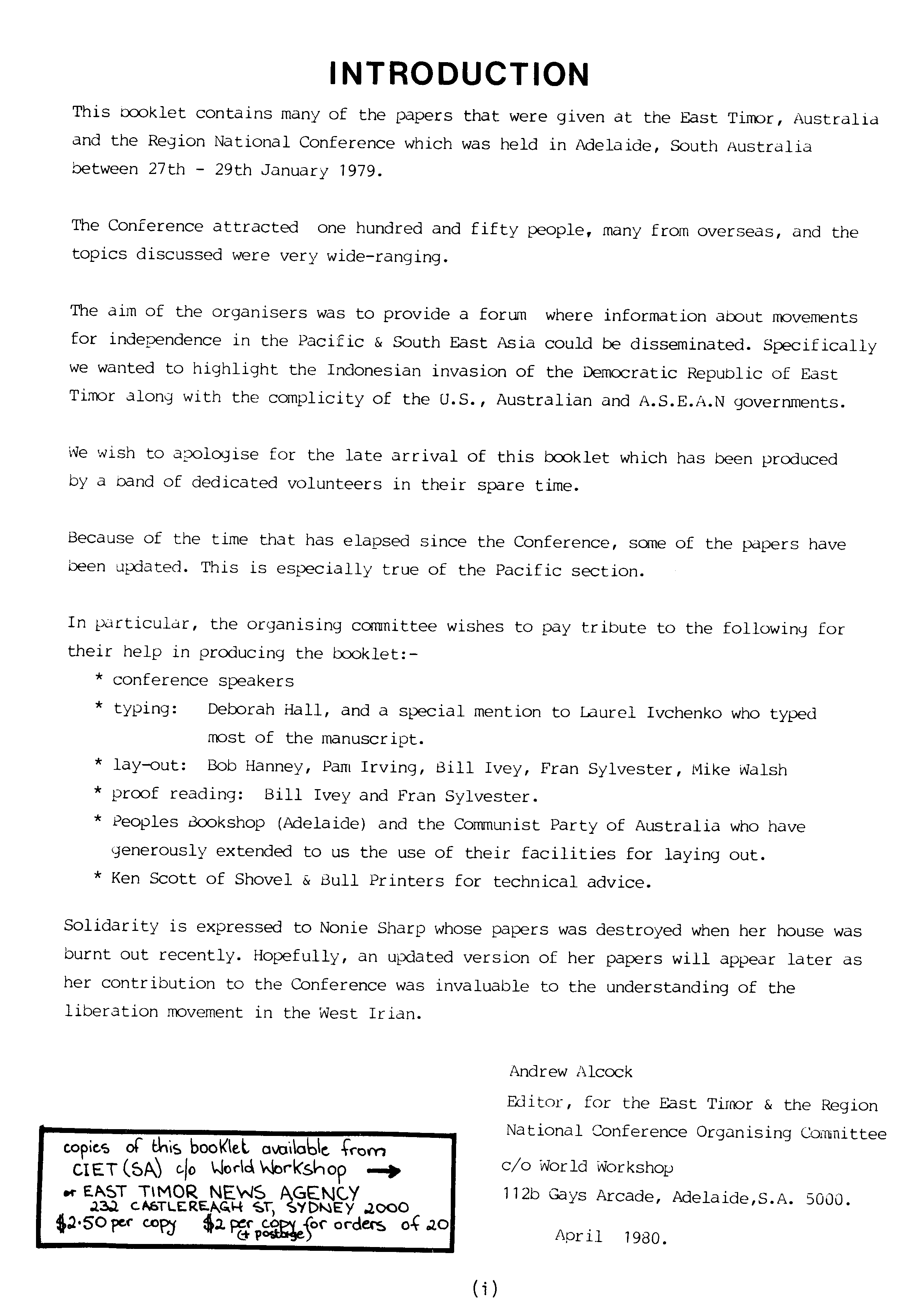 INTRODUCTION

This booklet contains many of the papers that were given at the East Timor, Australia and the Region National Conference which was held in Adelaide, South Australia between 27th - 29th January 1979.

The Conference attracted one hundred and fifty people, many from overseas, and the topics discussed were very wide-ranging.

The aim of the organisers was to provide a forum where information about movements for independence in the Pacific & South East Asia could be disseminated. Specifically we wanted to highlight the Indonesian invasion of the Democratic Republic of East Timor along with the complicity of the U.S., Australian and A.S.E.A.N governments.

We wish to apologise for the late arrival of this booklet which has been produced by a band of dedicated volunteers in their spare time.

Because of the time that has elapsed since the Conference, some of the papers have been updated. This is especially true of the Pacific section.

In particular, the organising committee wishes to pay tribute to the following for their help in producing the booklet:-
* conference speakers
* typing: Deborah Hall, and a special mention to Laurel Ivchenko who typed most of the manuscript.
* lay-out: Bob Hanney, Pam Irving, Bill Ivey, Fran Sylvester, Mike Walsh
* proof reading: Bill Ivey and Fran Sylvester.
* Peoples Bookshop (Adelaide) and the Communist Party of Australia who have generously extended to us the use of their facilities for laying out.
* Ken Scott of Shovel & Bull Printers for technical advice.

Solidarity is expressed to Nonie Sharp whose papers was destroyed when her house was burnt out recently. Hopefully, an updated version of her papers will appear later as her contribution to the Conference was invaluable to the understanding of the liberation movement in the West Irian.

Andrew Alcock
Editor, for the East Timor & the Region National Conference Organising Committee
c/o World Workshop
112b Gays Arcade, Adelaide,S.A. 5000.
April 1980.

copies of this booklet available from CIET (SA) c/o World Workshop →
or EAST TIMOR NEWS AGENCY
232 CASTLEREAGH ST, SYDNEY 2000
$2·50 per copy $2 per copy for orders of 20 (+ postage)

(i)